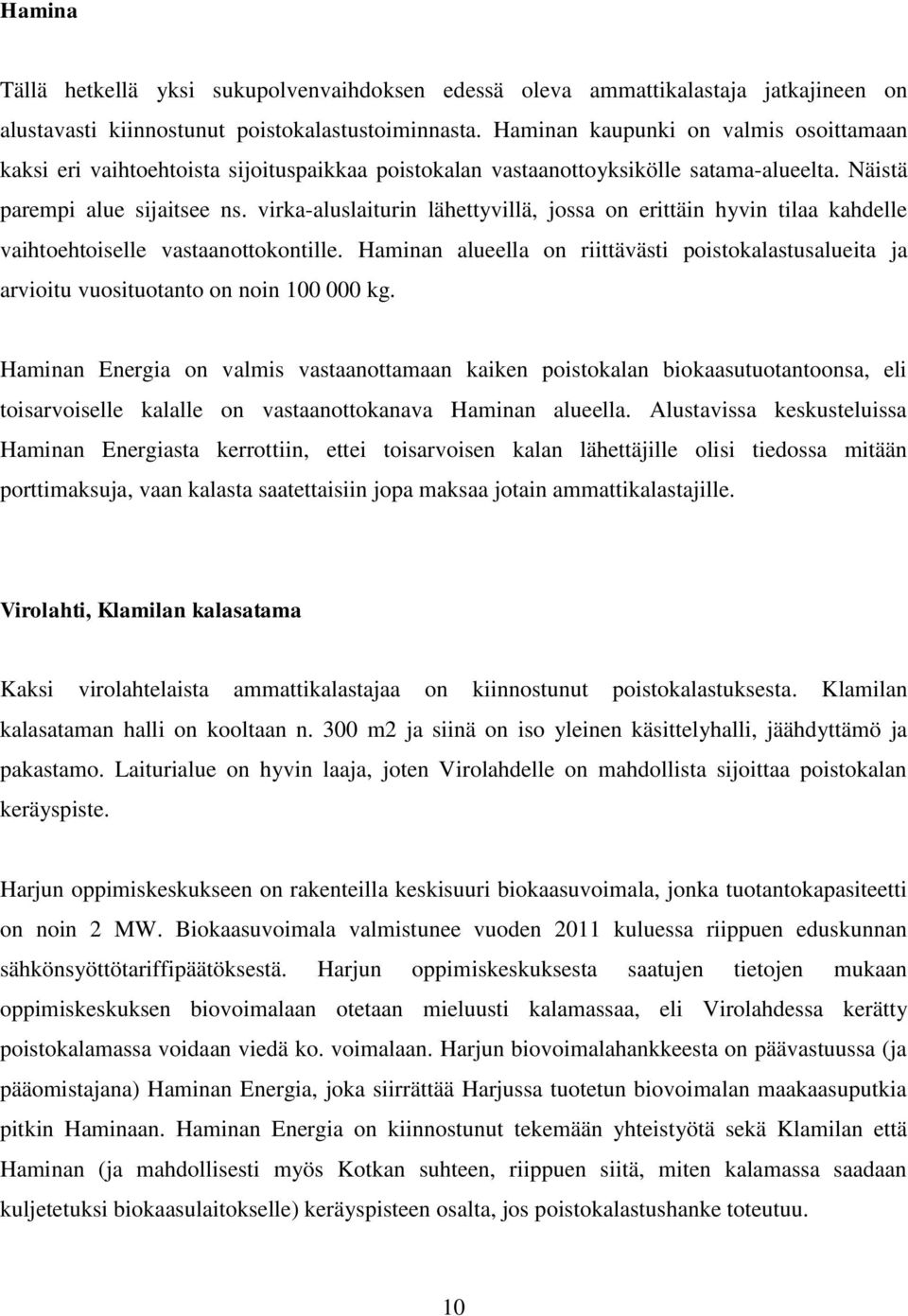 Hamina

Tällä hetkellä yksi sukupolvenvaihdoksen edessä oleva ammattikalastaja jatkajineen on alustavasti kiinnostunut poistokalastustoiminnasta. Haminan kaupunki on valmis osoittamaan kaksi eri vaihtoehtoista sijoituspaikkaa poistokalan vastaanottoyksikölle satama-alueelta. Näistä parempi alue sijaitsee ns. virka-aluslaiturin lähettyvillä, jossa on erittäin hyvin tilaa kahdelle vaihtoehtoiselle vastaanottokontille. Haminan alueella on riittävästi poistokalastusalueita ja arvioitu vuosituotanto on noin 100 000 kg.

Haminan Energia on valmis vastaanottamaan kaiken poistokalan biokaasutuotantoonsa, eli toisarvoiselle kalalle on vastaanottokanava Haminan alueella. Alustavissa keskusteluissa Haminan Energiasta kerrottiin, ettei toisarvoisen kalan lähettäjille olisi tiedossa mitään porttimaksuja, vaan kalasta saatettaisiin jopa maksaa jotain ammattikalastajille.

Virolahti, Klamilan kalasatama

Kaksi virolahtelaista ammattikalastajaa on kiinnostunut poistokalastuksesta. Klamilan kalasataman halli on kooltaan n. 300 m2 ja siinä on iso yleinen käsittelyhalli, jäähdyttämö ja pakastamo. Laiturialue on hyvin laaja, joten Virolahdelle on mahdollista sijoittaa poistokalan keräyspiste.

Harjun oppimiskeskukseen on rakenteilla keskisuuri biokaasuvoimala, jonka tuotantokapasiteetti on noin 2 MW. Biokaasuvoimala valmistunee vuoden 2011 kuluessa riippuen eduskunnan sähkönsyöttötariffipäätöksestä. Harjun oppimiskeskuksesta saatujen tietojen mukaan oppimiskeskuksen biovoimalaan otetaan mieluusti kalamassaa, eli Virolahdessa kerätty poistokalamassa voidaan viedä ko. voimalaan. Harjun biovoimalahankkeesta on päävastuussa (ja pääomistajana) Haminan Energia, joka siirrättää Harjussa tuotetun biovoimalan maakaasuputkia pitkin Haminaan. Haminan Energia on kiinnostunut tekemään yhteistyötä sekä Klamilan että Haminan (ja mahdollisesti myös Kotkan suhteen, riippuen siitä, miten kalamassa saadaan kuljetetuksi biokaasulaitokselle) keräyspisteen osalta, jos poistokalastushanke toteutuu.

10